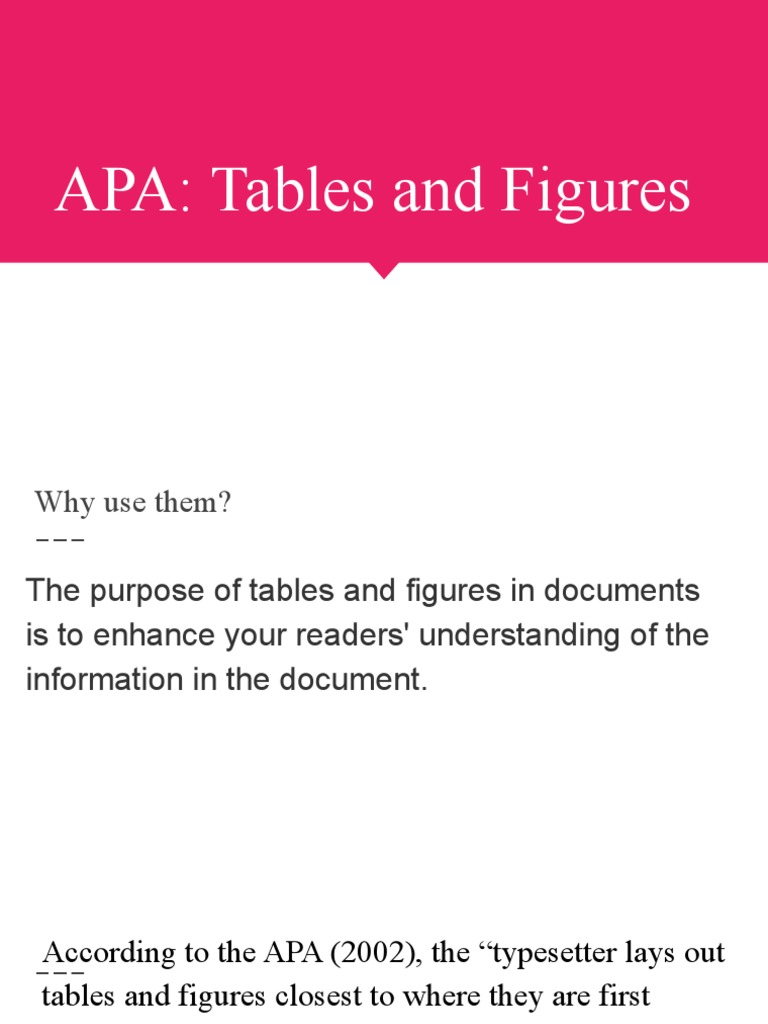 APA: Tables and Figures

Why use them?

The purpose of tables and figures in documents is to enhance your readers' understanding of the information in the document.

According to the APA (2002), the “typesetter lays out tables and figures closest to where they are first